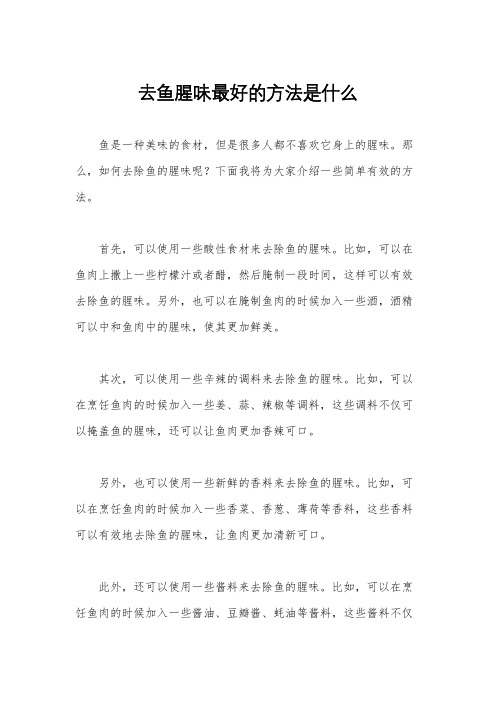 去鱼腥味最好的方法是什么

鱼是一种美味的食材，但是很多人都不喜欢它身上的腥味。那么，如何去除鱼的腥味呢？下面我将为大家介绍一些简单有效的方法。

首先，可以使用一些酸性食材来去除鱼的腥味。比如，可以在鱼肉上撒上一些柠檬汁或者醋，然后腌制一段时间，这样可以有效去除鱼的腥味。另外，也可以在腌制鱼肉的时候加入一些酒，酒精可以中和鱼肉中的腥味，使其更加鲜美。

其次，可以使用一些辛辣的调料来去除鱼的腥味。比如，可以在烹饪鱼肉的时候加入一些姜、蒜、辣椒等调料，这些调料不仅可以掩盖鱼的腥味，还可以让鱼肉更加香辣可口。

另外，也可以使用一些新鲜的香料来去除鱼的腥味。比如，可以在烹饪鱼肉的时候加入一些香菜、香葱、薄荷等香料，这些香料可以有效地去除鱼的腥味，让鱼肉更加清新可口。

此外，还可以使用一些酱料来去除鱼的腥味。比如，可以在烹饪鱼肉的时候加入一些酱油、豆瓣酱、蚝油等酱料，这些酱料不仅